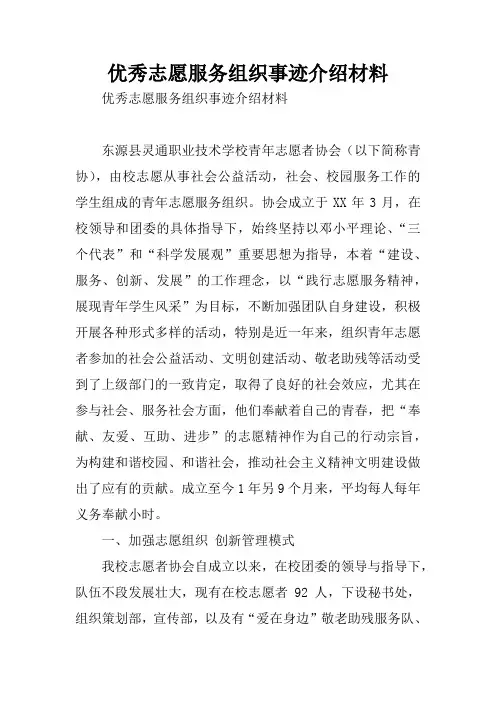 优秀志愿服务组织事迹介绍材料

优秀志愿服务组织事迹介绍材料

东源县灵通职业技术学校青年志愿者协会（以下简称青协），由校志愿从事社会公益活动，社会、校园服务工作的学生组成的青年志愿服务组织。协会成立于 XX 年 3 月，在校领导和团委的具体指导下，始终坚持以邓小平理论、“三个代表”和“科学发展观”重要思想为指导，本着“建设、服务、创新、发展”的工作理念，以“践行志愿服务精神，展现青年学生风采”为目标，不断加强团队自身建设，积极开展各种形式多样的活动，特别是近一年来，组织青年志愿者参加的社会公益活动、文明创建活动、敬老助残等活动受到了上级部门的一致肯定，取得了良好的社会效应，尤其在参与社会、服务社会方面，他们奉献着自己的青春，把“奉献、友爱、互助、进步”的志愿精神作为自己的行动宗旨，为构建和谐校园、和谐社会，推动社会主义精神文明建设做出了应有的贡献。成立至今 1 年另 9 个月来，平均每人每年义务奉献小时。

一、加强志愿组织 创新管理模式

我校志愿者协会自成立以来，在校团委的领导与指导下，队伍不段发展壮大，现有在校志愿者 92 人，下设秘书处，组织策划部，宣传部，以及有“爱在身边”敬老助残服务队、